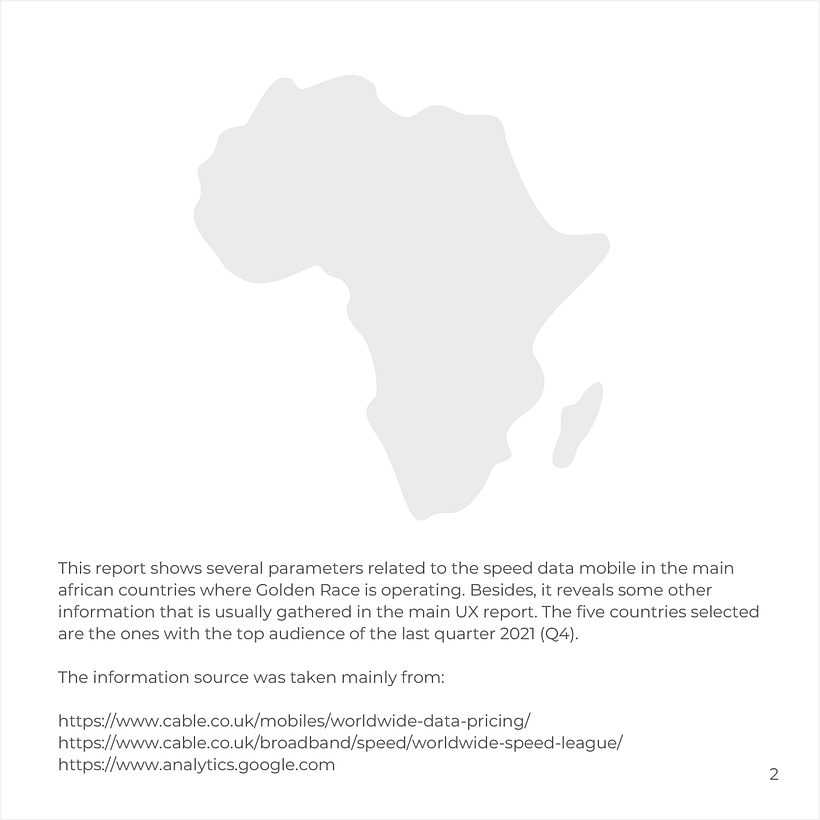 This report shows several parameters related to the speed data mobile in the main african countries where Golden Race is operating. Besides, it reveals some other information that is usually gathered in the main UX report. The five countries selected are the ones with the top audience of the last quarter 2021 (Q4).

The information source was taken mainly from:

https://www.cable.co.uk/mobiles/worldwide-data-pricing/
https://www.cable.co.uk/broadband/speed/worldwide-speed-league/
https://www.analytics.google.com

2